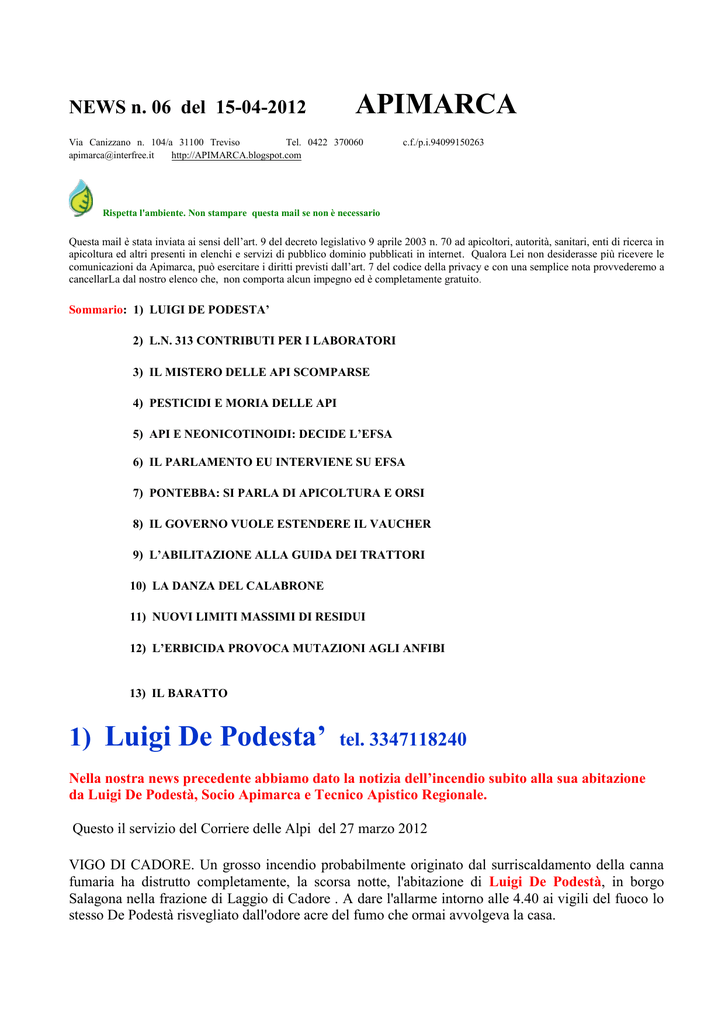 NEWS n. 06 del 15-04-2012 APIMARCA

Via Canizzano n. 104/a 31100 Treviso Tel. 0422 370060 c.f./p.i.94099150263
apimarca@interfree.it http://APIMARCA.blogspot.com

Rispetta l'ambiente. Non stampare questa mail se non è necessario

Questa mail è stata inviata ai sensi dell'art. 9 del decreto legislativo 9 aprile 2003 n. 70 ad apicoltori, autorità, sanitari, enti di ricerca in apicoltura ed altri presenti in elenchi e servizi di pubblico dominio pubblicati in internet. Qualora Lei non desiderasse più ricevere le comunicazioni da Apimarca, può esercitare i diritti previsti dall'art. 7 del codice della privacy e con una semplice nota provvederemo a cancellarLa dal nostro elenco che, non comporta alcun impegno ed è completamente gratuito.

Sommario: 1) LUIGI DE PODESTA'

2) L.N. 313 CONTRIBUTI PER I LABORATORI

3) IL MISTERO DELLE API SCOMPARSE

4) PESTICIDI E MORIA DELLE API

5) API E NEONICOTINOIDI: DECIDE L'EFSA

6) IL PARLAMENTO EU INTERVIENE SU EFSA

7) PONTEBBA: SI PARLA DI APICOLTURA E ORSI

8) IL GOVERNO VUOLE ESTENDERE IL VAUCHER

9) L'ABILITAZIONE ALLA GUIDA DEI TRATTORI

10) LA DANZA DEL CALABRONE

11) NUOVI LIMITI MASSIMI DI RESIDUI

12) L'ERBICIDA PROVOCA MUTAZIONI AGLI ANFIBI

13) IL BARATTO

1) Luigi De Podesta' tel. 3347118240

Nella nostra news precedente abbiamo dato la notizia dell'incendio subito alla sua abitazione da Luigi De Podestà, Socio Apimarca e Tecnico Apistico Regionale.

Questo il servizio del Corriere delle Alpi del 27 marzo 2012

VIGO DI CADORE. Un grosso incendio probabilmente originato dal surriscaldamento della canna fumaria ha distrutto completamente, la scorsa notte, l'abitazione di Luigi De Podestà, in borgo Salagona nella frazione di Laggio di Cadore . A dare l'allarme intorno alle 4.40 ai vigili del fuoco lo stesso De Podestà risvegliato dall'odore acre del fumo che ormai avvolgeva la casa.